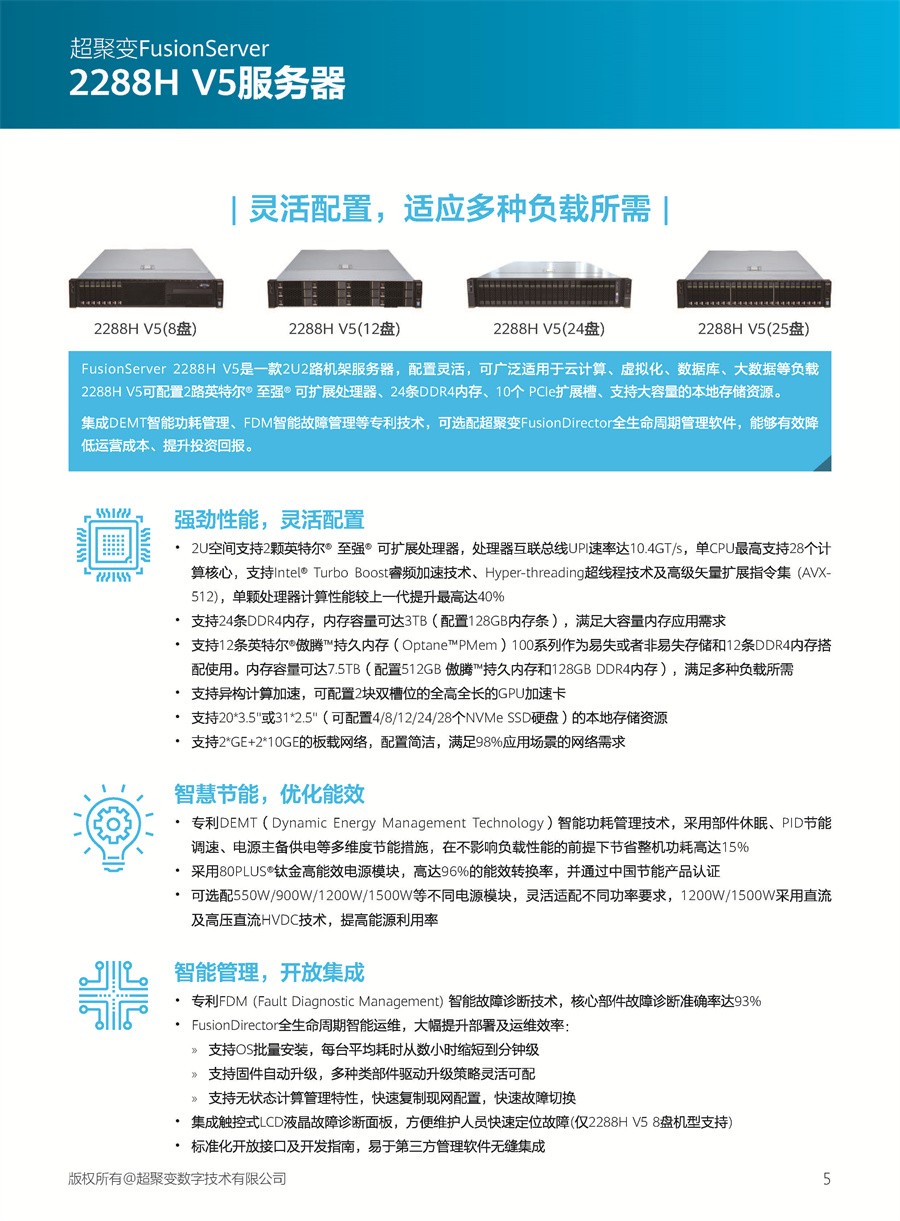 超聚变FusionServer
2288H V5服务器

| 灵活配置，适应多种负载所需 |

2288H V5(8盘)

2288H V5(12盘)

2288H V5(24盘)

2288H V5(25盘)

FusionServer 2288H V5是一款2U2路机架服务器，配置灵活，可广泛适用于云计算、虚拟化、数据库、大数据等负载 2288H V5可配置2路英特尔® 至强® 可扩展处理器、24条DDR4内存、10个 PCIe扩展槽、支持大容量的本地存储资源。

集成DEMT智能功耗管理、FDM智能故障管理等专利技术，可选配超聚变FusionDirector全生命周期管理软件，能够有效降低运营成本、提升投资回报。

强劲性能，灵活配置

• 2U空间支持2颗英特尔® 至强® 可扩展处理器，处理器互联总线UPI速率达10.4GT/s，单CPU最高支持28个计算核心，支持Intel® Turbo Boost睿频加速技术、Hyper-threading超线程技术及高级矢量扩展指令集 (AVX-512)，单颗处理器计算性能较上一代提升最高达40%
• 支持24条DDR4内存，内存容量可达3TB（配置128GB内存条），满足大容量内存应用需求
• 支持12条英特尔®傲腾™持久内存（Optane™PMem）100系列作为易失或者非易失存储和12条DDR4内存搭配使用。内存容量可达7.5TB（配置512GB 傲腾™持久内存和128GB DDR4内存），满足多种负载所需
• 支持异构计算加速，可配置2块双槽位的全高全长的GPU加速卡
• 支持20*3.5"或31*2.5"（可配置4/8/12/24/28个NVMe SSD硬盘）的本地存储资源
• 支持2*GE+2*10GE的板载网络，配置简洁，满足98%应用场景的网络需求

智慧节能，优化能效

• 专利DEMT（Dynamic Energy Management Technology）智能功耗管理技术，采用部件休眠、PID节能调速、电源主备供电等多维度节能措施，在不影响负载性能的前提下节省整机功耗高达15%
• 采用80PLUS®钛金高能效电源模块，高达96%的能效转换率，并通过中国节能产品认证
• 可选配550W/900W/1200W/1500W等不同电源模块，灵活适配不同功率要求，1200W/1500W采用直流及高压直流HVDC技术，提高能源利用率

智能管理，开放集成

• 专利FDM (Fault Diagnostic Management) 智能故障诊断技术，核心部件故障诊断准确率达93%
• FusionDirector全生命周期智能运维，大幅提升部署及运维效率：
» 支持OS批量安装，每台平均耗时从数小时缩短到分钟级
» 支持固件自动升级，多种类部件驱动升级策略灵活可配
» 支持无状态计算管理特性，快速复制现网配置，快速故障切换
• 集成触控式LCD液晶故障诊断面板，方便维护人员快速定位故障(仅2288H V5 8盘机型支持)
• 标准化开放接口及开发指南，易于第三方管理软件无缝集成

版权所有@超聚变数字技术有限公司

5